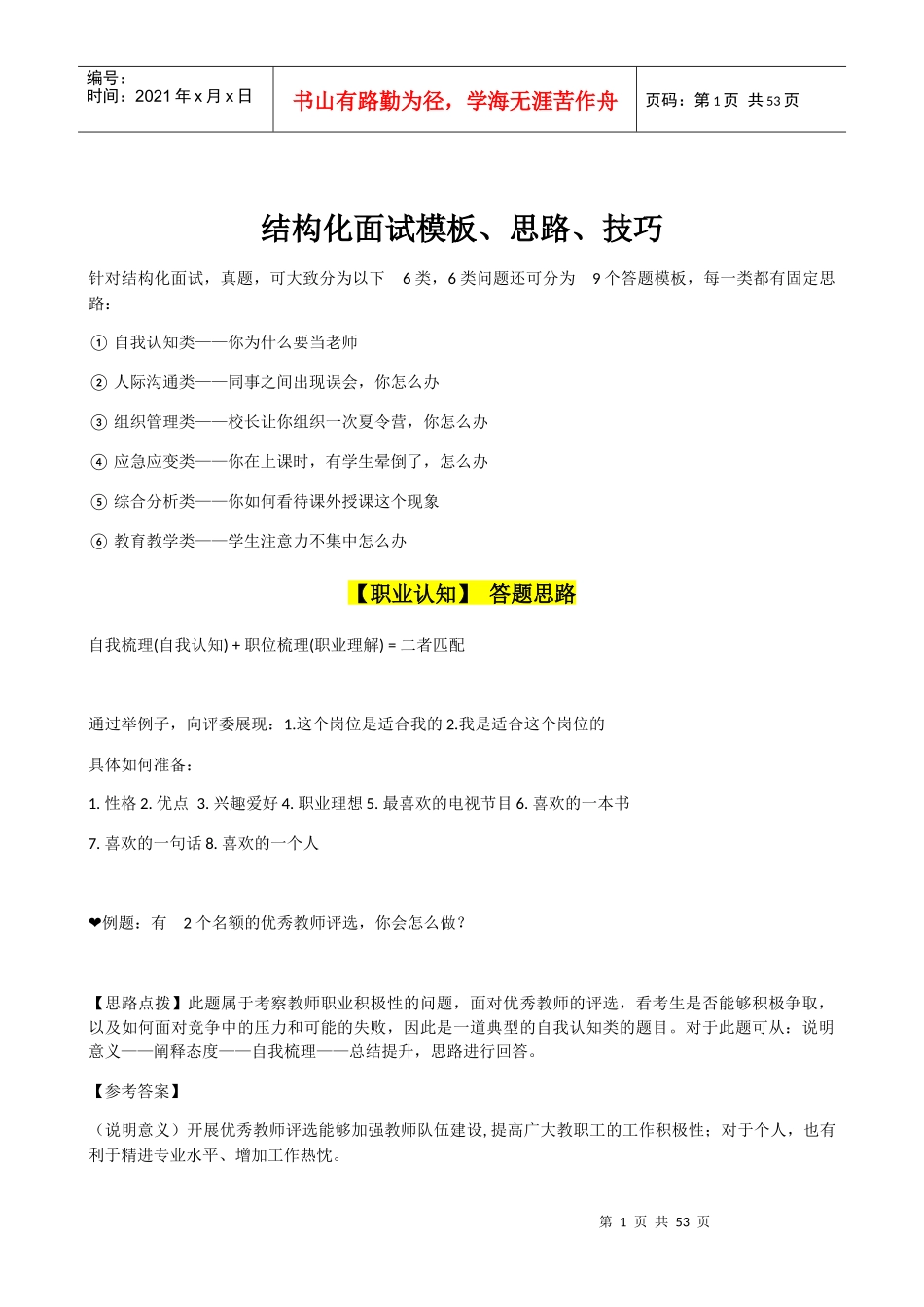 编号：
时间：2021 年 x 月 x 日

书山有路勤为径，学海无涯苦作舟

页码：第 1 页 共 53 页

结构化面试模板、思路、技巧

针对结构化面试，真题，可大致分为以下 6 类，6 类问题还可分为 9 个答题模板，每一类都有固定思路：

① 自我认知类——你为什么要当老师

② 人际沟通类——同事之间出现误会，你怎么办

③ 组织管理类——校长让你组织一次夏令营，你怎么办

④ 应急应变类——你在上课时，有学生晕倒了，怎么办

⑤ 综合分析类——你如何看待课外授课这个现象

⑥ 教育教学类——学生注意力不集中怎么办

【职业认知】 答题思路

自我梳理(自我认知) + 职位梳理(职业理解) = 二者匹配

通过举例子，向评委展现：1.这个岗位是适合我的 2.我是适合这个岗位的

具体如何准备：

1. 性格 2. 优点 3. 兴趣爱好 4. 职业理想 5. 最喜欢的电视节目 6. 喜欢的一本书

7. 喜欢的一句话 8. 喜欢的一个人

❤例题：有 2 个名额的优秀教师评选，你会怎么做？

【思路点拨】此题属于考察教师职业积极性的问题，面对优秀教师的评选，看考生是否能够积极争取，以及如何面对竞争中的压力和可能的失败，因此是一道典型的自我认知类的题目。对于此题可从：说明意义——阐释态度——自我梳理——总结提升，思路进行回答。

【参考答案】

（说明意义）开展优秀教师评选能够加强教师队伍建设,提高广大教职工的工作积极性；对于个人，也有利于精进专业水平、增加工作热忱。

第 1 页 共 53 页